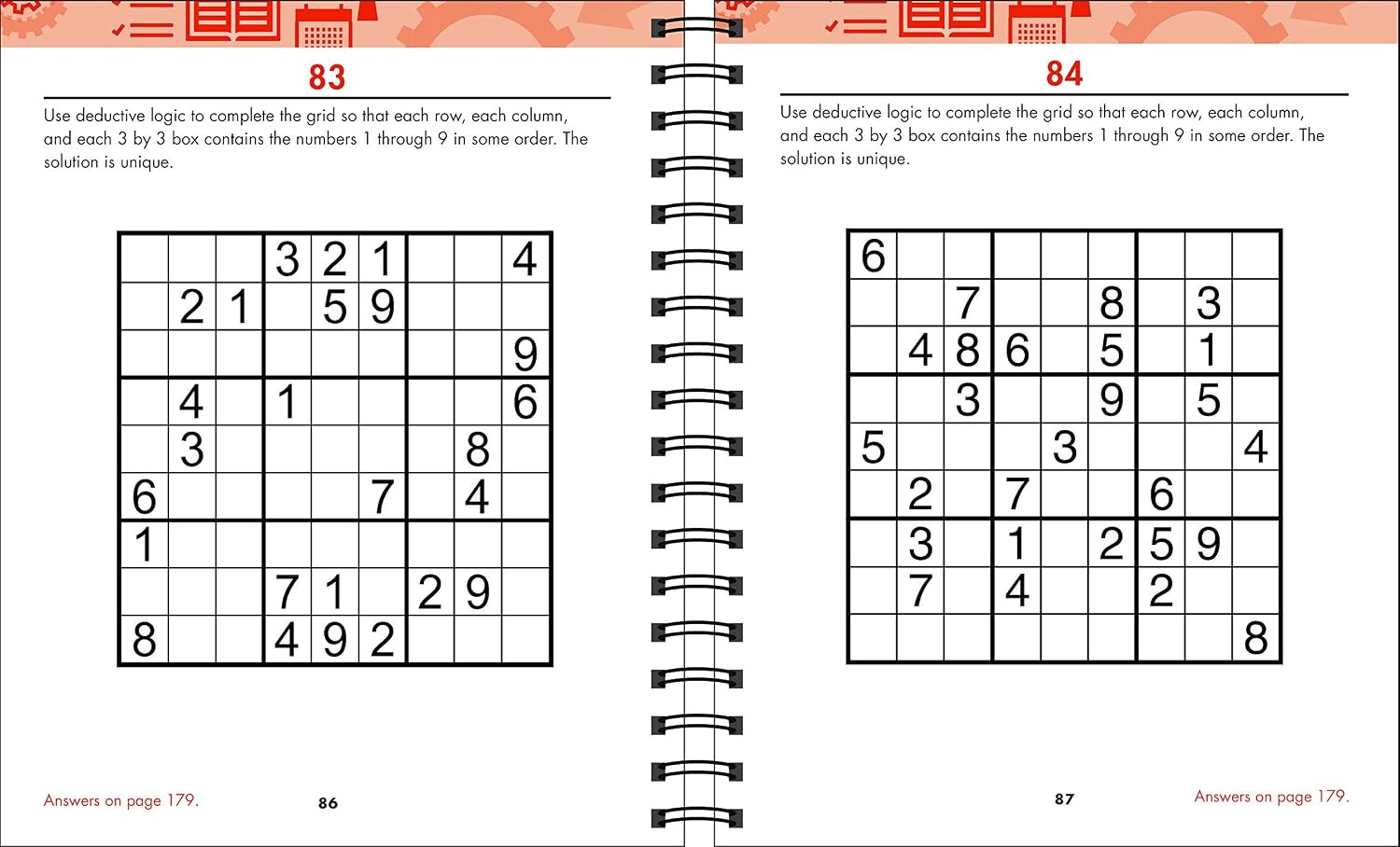 83

Use deductive logic to complete the grid so that each row, each column, and each 3 by 3 box contains the numbers 1 through 9 in some order. The solution is unique.

| | | | | | | | | |
|---|---|---|---|---|---|---|---|---|
| | | | 3 | 2 | 1 | | | 4 |
| | 2 | 1 | | 5 | 9 | | | |
| | | | | | | | | 9 |
| | 4 | | 1 | | | | | 6 |
| | 3 | | | | | | 8 | |
| 6 | | | | | 7 | | 4 | |
| 1 | | | | | | | | |
| | | | 7 | 1 | | 2 | 9 | |
| 8 | | | 4 | 9 | 2 | | | |

Answers on page 179.

86

84

Use deductive logic to complete the grid so that each row, each column, and each 3 by 3 box contains the numbers 1 through 9 in some order. The solution is unique.

| | | | | | | | | |
|---|---|---|---|---|---|---|---|---|
| 6 | | | | | | | | |
| | | 7 | | | 8 | | 3 | |
| | 4 | 8 | 6 | | 5 | | 1 | |
| | | 3 | | | 9 | | 5 | |
| 5 | | | | 3 | | | | 4 |
| | 2 | | 7 | | | 6 | | |
| | 3 | | 1 | | 2 | 5 | 9 | |
| | 7 | | 4 | | | 2 | | |
| | | | | | | | | 8 |

87

Answers on page 179.